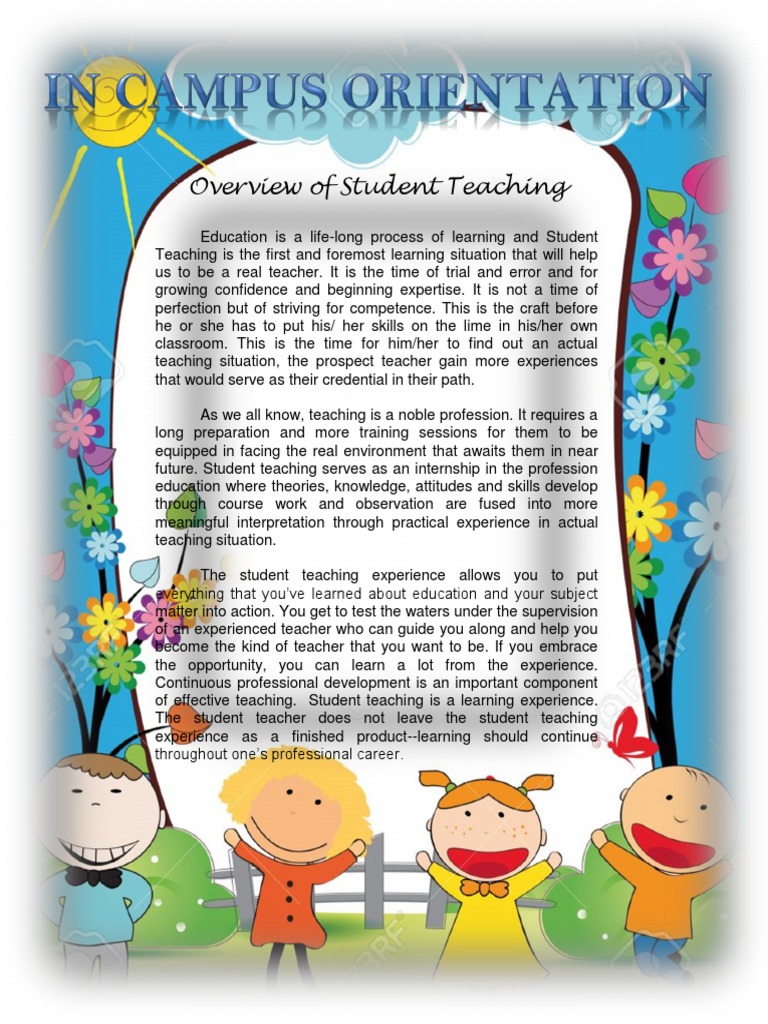 IN CAMPUS ORIENTATION

Overview of Student Teaching

Education is a life-long process of learning and Student Teaching is the first and foremost learning situation that will help us to be a real teacher. It is the time of trial and error and for growing confidence and beginning expertise. It is not a time of perfection but of striving for competence. This is the craft before he or she has to put his/ her skills on the lime in his/her own classroom. This is the time for him/her to find out an actual teaching situation, the prospect teacher gain more experiences that would serve as their credential in their path.

As we all know, teaching is a noble profession. It requires a long preparation and more training sessions for them to be equipped in facing the real environment that awaits them in near future. Student teaching serves as an internship in the profession education where theories, knowledge, attitudes and skills develop through course work and observation are fused into more meaningful interpretation through practical experience in actual teaching situation.

The student teaching experience allows you to put everything that you've learned about education and your subject matter into action. You get to test the waters under the supervision of an experienced teacher who can guide you along and help you become the kind of teacher that you want to be. If you embrace the opportunity, you can learn a lot from the experience. Continuous professional development is an important component of effective teaching. Student teaching is a learning experience. The student teacher does not leave the student teaching experience as a finished product--learning should continue throughout one's professional career.